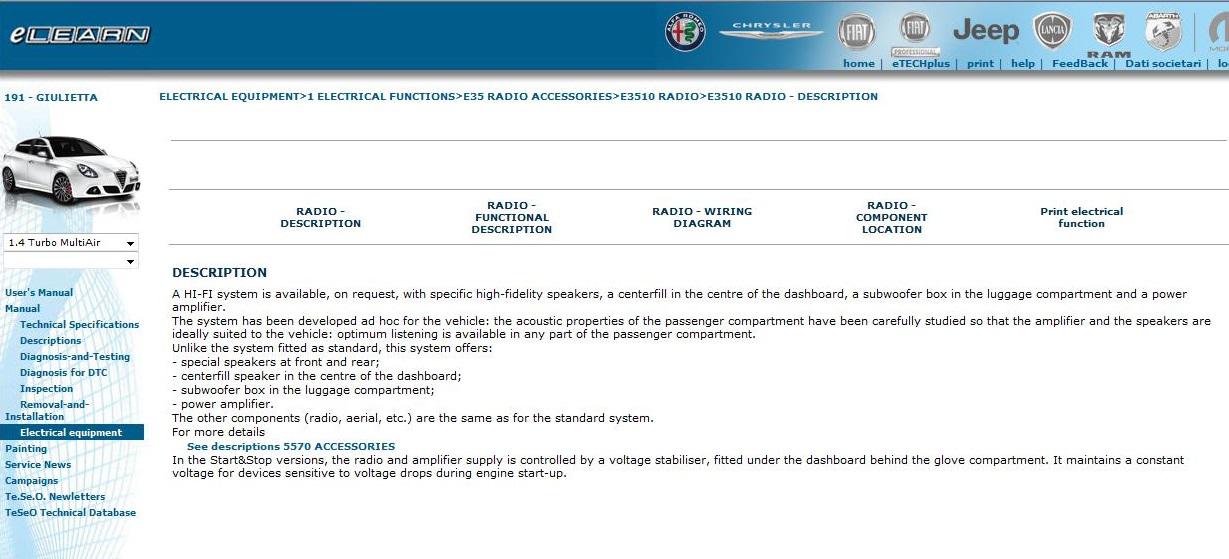 eLEARN

CHRYSLER
FIAT
FIAT PROFESSIONAL
Jeep
LANCIA
RAM
ABARTH

home | eTECHplus | print | help | FeedBack | Dati societari | lo

191 - GIULIETTA

ELECTRICAL EQUIPMENT>1 ELECTRICAL FUNCTIONS>E35 RADIO ACCESSORIES>E3510 RADIO>E3510 RADIO - DESCRIPTION

1.4 Turbo MultiAir

User's Manual
Manual
Technical Specifications
Descriptions
Diagnosis-and-Testing
Diagnosis for DTC
Inspection
Removal-and-Installation
Electrical equipment
Painting
Service News
Campaigns
Te.Se.O. Newletters
TeSeO Technical Database

RADIO - DESCRIPTION

RADIO - FUNCTIONAL DESCRIPTION

RADIO - WIRING DIAGRAM

RADIO - COMPONENT LOCATION

Print electrical function

DESCRIPTION

A HI-FI system is available, on request, with specific high-fidelity speakers, a centerfill in the centre of the dashboard, a subwoofer box in the luggage compartment and a power amplifier.
The system has been developed ad hoc for the vehicle: the acoustic properties of the passenger compartment have been carefully studied so that the amplifier and the speakers are ideally suited to the vehicle: optimum listening is available in any part of the passenger compartment.
Unlike the system fitted as standard, this system offers:
- special speakers at front and rear;
- centerfill speaker in the centre of the dashboard;
- subwoofer box in the luggage compartment;
- power amplifier.
The other components (radio, aerial, etc.) are the same as for the standard system.
For more details
See descriptions 5570 ACCESSORIES
In the Start&Stop versions, the radio and amplifier supply is controlled by a voltage stabiliser, fitted under the dashboard behind the glove compartment. It maintains a constant voltage for devices sensitive to voltage drops during engine start-up.